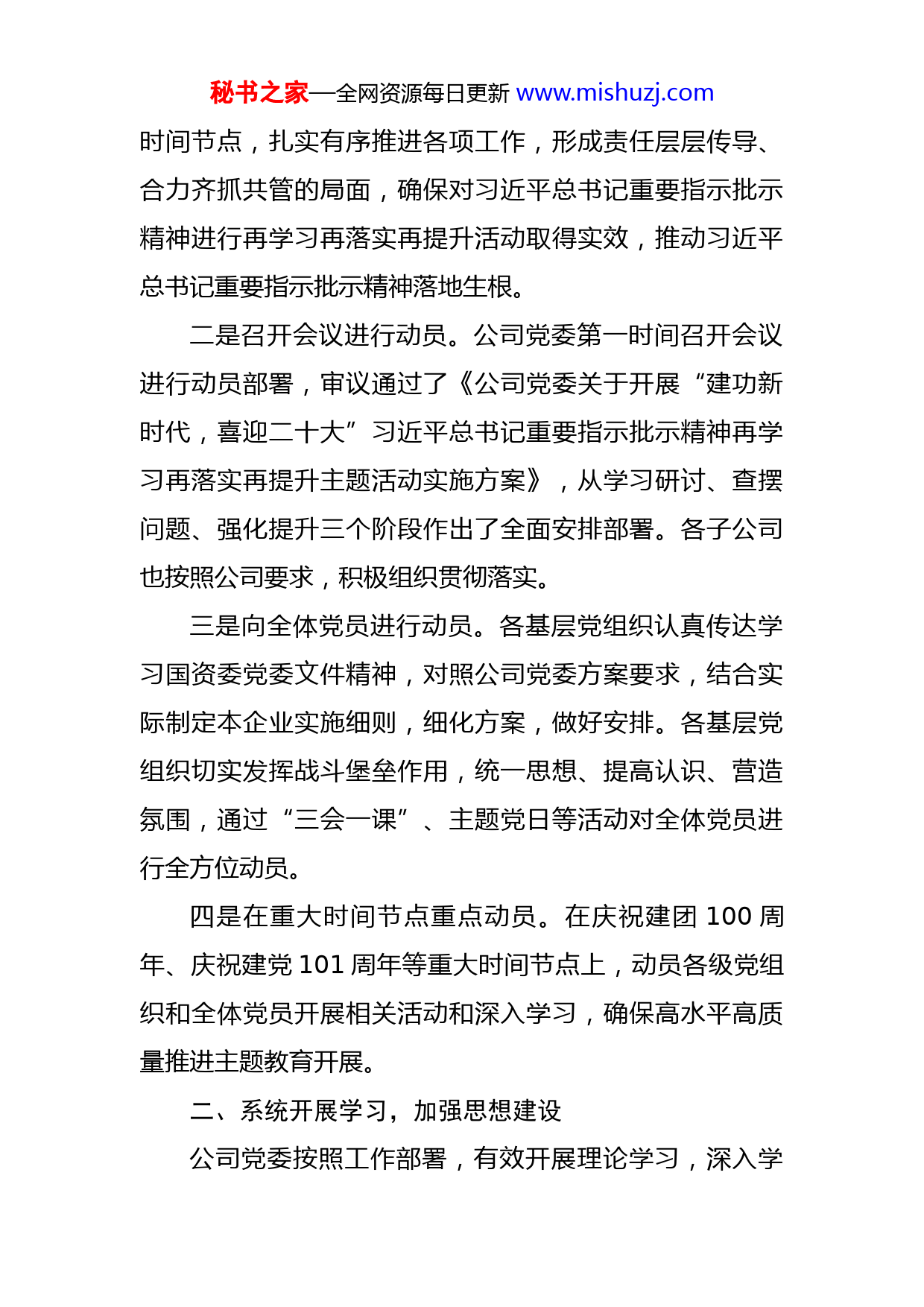 秘书之家—全网资源每日更新 www.mishuzj.com

时间节点，扎实有序推进各项工作，形成责任层层传导、合力齐抓共管的局面，确保对习近平总书记重要指示批示精神进行再学习再落实再提升活动取得实效，推动习近平总书记重要指示批示精神落地生根。

二是召开会议进行动员。公司党委第一时间召开会议进行动员部署，审议通过了《公司党委关于开展“建功新时代，喜迎二十大”习近平总书记重要指示批示精神再学习再落实再提升主题活动实施方案》，从学习研讨、查摆问题、强化提升三个阶段作出了全面安排部署。各子公司也按照公司要求，积极组织贯彻落实。

三是向全体党员进行动员。各基层党组织认真传达学习国资委党委文件精神，对照公司党委方案要求，结合实际制定本企业实施细则，细化方案，做好安排。各基层党组织切实发挥战斗堡垒作用，统一思想、提高认识、营造氛围，通过“三会一课”、主题党日等活动对全体党员进行全方位动员。

四是在重大时间节点重点动员。在庆祝建团 100 周年、庆祝建党 101 周年等重大时间节点上，动员各级党组织和全体党员开展相关活动和深入学习，确保高水平高质量推进主题教育开展。

二、系统开展学习，加强思想建设

公司党委按照工作部署，有效开展理论学习，深入学